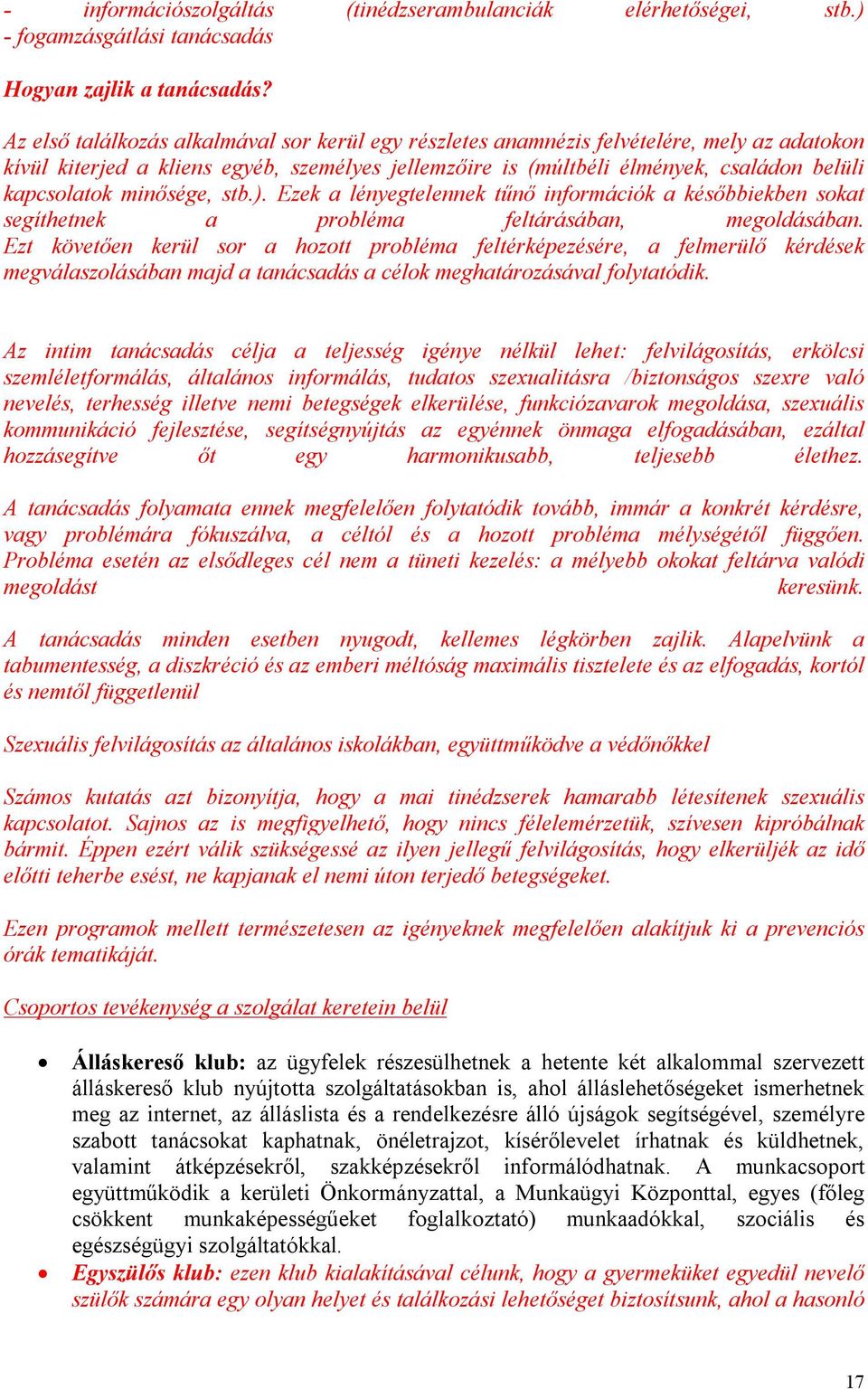 - információszolgáltás (tinédzserambulanciák elérhetőségei, stb.)
- fogamzásgátlási tanácsadás

Hogyan zajlik a tanácsadás?

Az első találkozás alkalmával sor kerül egy részletes anamnézis felvételére, mely az adatokon kívül kiterjed a kliens egyéb, személyes jellemzőire is (múltbéli élmények, családon belüli kapcsolatok minősége, stb.). Ezek a lényegtelennek tűnő információk a későbbiekben sokat segíthetnek a probléma feltárásában, megoldásában. Ezt követően kerül sor a hozott probléma feltérképezésére, a felmerülő kérdések megválaszolásában majd a tanácsadás a célok meghatározásával folytatódik.

Az intim tanácsadás célja a teljesség igénye nélkül lehet: felvilágosítás, erkölcsi szemléletformálás, általános informálás, tudatos szexualitásra /biztonságos szexre való nevelés, terhesség illetve nemi betegségek elkerülése, funkciózavarok megoldása, szexuális kommunikáció fejlesztése, segítségnyújtás az egyénnek önmaga elfogadásában, ezáltal hozzásegítve őt egy harmonikusabb, teljesebb élethez.

A tanácsadás folyamata ennek megfelelően folytatódik tovább, immár a konkrét kérdésre, vagy problémára fókuszálva, a céltól és a hozott probléma mélységétől függően. Probléma esetén az elsődleges cél nem a tüneti kezelés: a mélyebb okokat feltárva valódi megoldást keresünk.

A tanácsadás minden esetben nyugodt, kellemes légkörben zajlik. Alapelvünk a tabumentesség, a diszkréció és az emberi méltóság maximális tisztelete és az elfogadás, kortól és nemtől függetlenül

Szexuális felvilágosítás az általános iskolákban, együttműködve a védőnőkkel

Számos kutatás azt bizonyítja, hogy a mai tinédzserek hamarabb létesítenek szexuális kapcsolatot. Sajnos az is megfigyelhető, hogy nincs félelemérzetük, szívesen kipróbálnak bármit. Éppen ezért válik szükségessé az ilyen jellegű felvilágosítás, hogy elkerüljék az idő előtti teherbe esést, ne kapjanak el nemi úton terjedő betegségeket.

Ezen programok mellett természetesen az igényeknek megfelelően alakítjuk ki a prevenciós órák tematikáját.

Csoportos tevékenység a szolgálat keretein belül

• Álláskereső klub: az ügyfelek részesülhetnek a hetente két alkalommal szervezett álláskereső klub nyújtotta szolgáltatásokban is, ahol álláslehetőségeket ismerhetnek meg az internet, az álláslista és a rendelkezésre álló újságok segítségével, személyre szabott tanácsokat kaphatnak, önéletrajzot, kísérőlevelet írhatnak és küldhetnek, valamint átképzésekről, szakképzésekről informálódhatnak. A munkacsoport együttműködik a kerületi Önkormányzattal, a Munkaügyi Központtal, egyes (főleg csökkent munkaképességűeket foglalkoztató) munkaadókkal, szociális és egészségügyi szolgáltatókkal.
• Egyszülős klub: ezen klub kialakításával célunk, hogy a gyermeküket egyedül nevelő szülők számára egy olyan helyet és találkozási lehetőséget biztosítsunk, ahol a hasonló

17